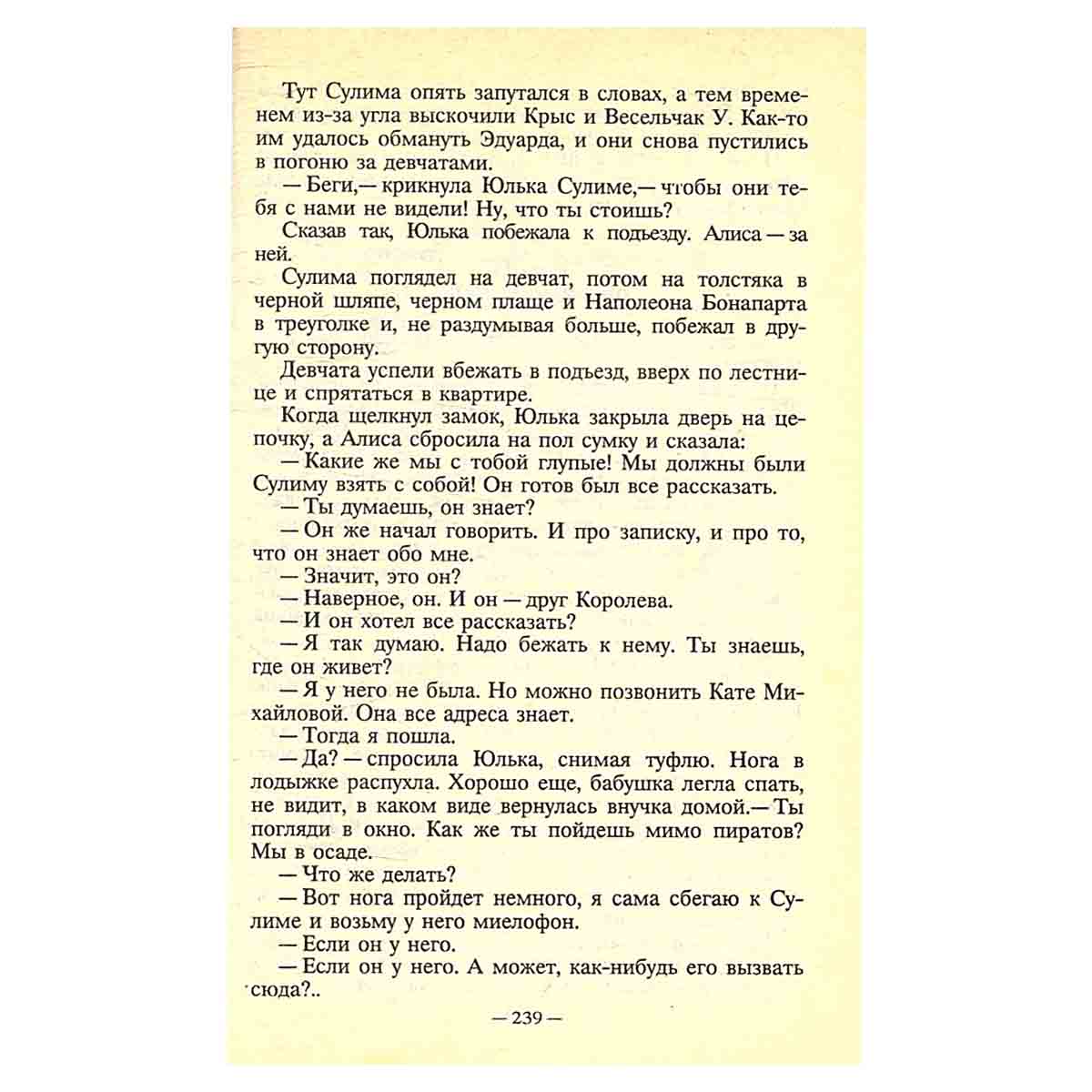 Тут Сулима опять запутался в словах, а тем временем из-за угла выскочили Крыс и Весельчак У. Как-то им удалось обмануть Эдуарда, и они снова пустились в погоню за девчатами.

— Беги,— крикнула Юлька Сулиме,— чтобы они тебя с нами не видели! Ну, что ты стоишь?

Сказав так, Юлька побежала к подъезду. Алиса — за ней.

Сулима поглядел на девчат, потом на толстяка в черной шляпе, черном плаще и Наполеона Бонапарта в треуголке и, не раздумывая больше, побежал в другую сторону.

Девчата успели вбежать в подъезд, вверх по лестнице и спрятаться в квартире.

Когда щелкнул замок, Юлька закрыла дверь на цепочку, а Алиса сбросила на пол сумку и сказала:

— Какие же мы с тобой глупые! Мы должны были Сулиму взять с собой! Он готов был все рассказать.

— Ты думаешь, он знает?

— Он же начал говорить. И про записку, и про то, что он знает обо мне.

— Значит, это он?

— Наверное, он. И он — друг Королева.

— И он хотел все рассказать?

— Я так думаю. Надо бежать к нему. Ты знаешь, где он живет?

— Я у него не была. Но можно позвонить Кате Михайловой. Она все адреса знает.

— Тогда я пошла.

— Да? — спросила Юлька, снимая туфлю. Нога в лодыжке распухла. Хорошо еще, бабушка легла спать, не видит, в каком виде вернулась внучка домой.— Ты погляди в окно. Как же ты пойдешь мимо пиратов? Мы в осаде.

— Что же делать?

— Вот нога пройдет немного, я сама сбегаю к Сулиме и возьму у него миелофон.

— Если он у него.

— Если он у него. А может, как-нибудь его вызвать сюда?..

— 239 —